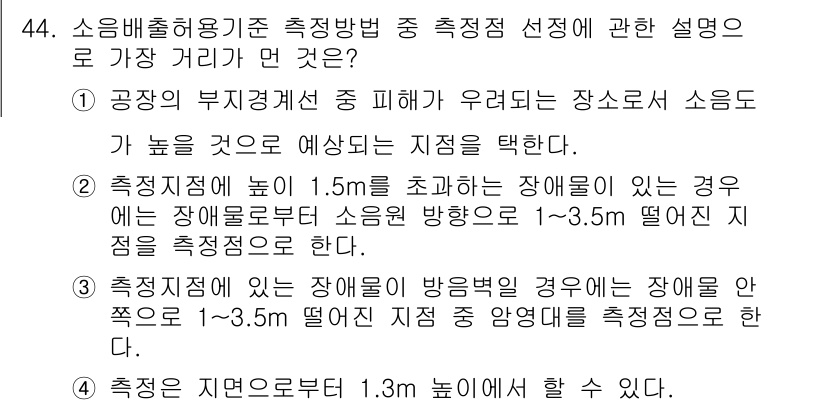 44. 소음배출허용기준 측정방법 중 측정점 선정에 관한 설명으로 가장 거리가 먼 것은?

① 공장의 부지경계선 중 피해가 우려되는 장소로서 소음도가 높을 것으로 예상되는 지점을 택한다.

② 측정지점에 높이 1.5m를 초과하는 장애물이 있는 경우에는 장애물로부터 소음원 방향으로 1~3.5m 떨어진 지점을 측정점으로 한다.

③ 측정지점에 있는 장애물이 방음벽일 경우에는 장애물 안쪽으로 1~3.5m 떨어진 지점 중 암영대를 측정점으로 한다.

④ 측정은 지면으로부터 1.3m 높이에서 할 수 있다.